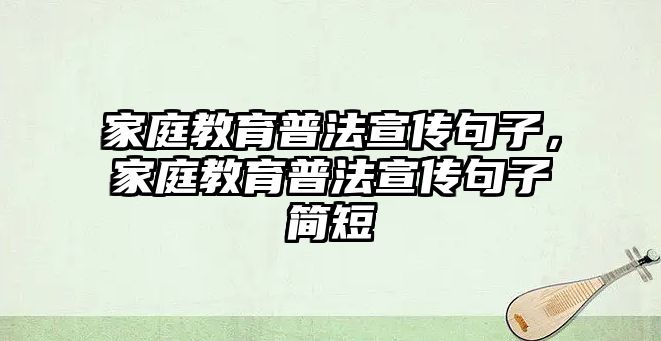 家庭教育普法宣传句子，家庭教育普法宣传句子简短